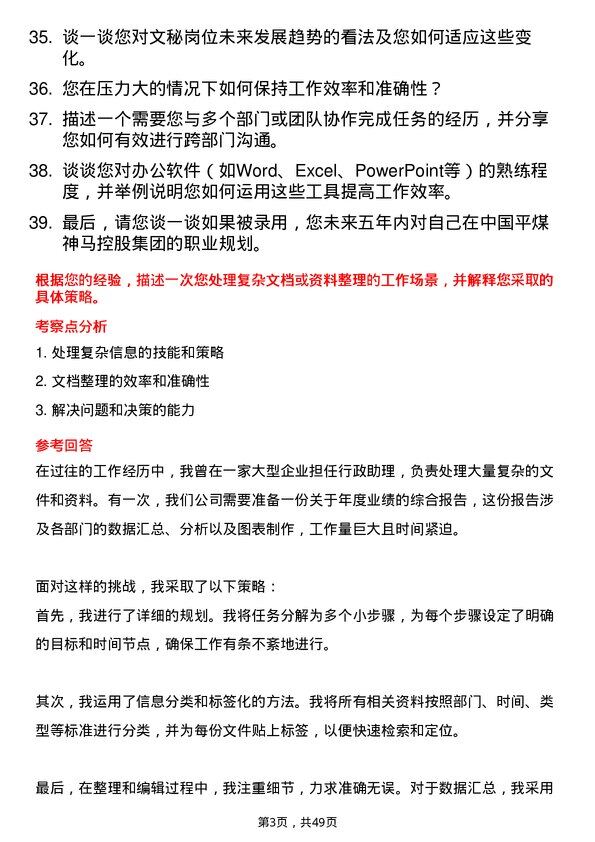 35. 谈一谈您对文秘岗位未来发展趋势的看法及您如何适应这些变化。

36. 您在压力大的情况下如何保持工作效率和准确性？

37. 描述一个需要您与多个部门或团队协作完成任务的经历，并分享您如何有效进行跨部门沟通。

38. 谈谈您对办公软件（如Word、Excel、PowerPoint等）的熟练程度，并举例说明您如何运用这些工具提高工作效率。

39. 最后，请您谈一谈如果被录用，您未来五年内对自己在中国平煤神马控股集团的职业规划。

根据您的经验，描述一次您处理复杂文档或资料整理的工作场景，并解释您采取的具体策略。

考察点分析

1. 处理复杂信息的技能和策略

2. 文档整理的效率和准确性

3. 解决问题和决策的能力

参考回答

在过往的工作经历中，我曾在一家大型企业担任行政助理，负责处理大量复杂的文件和资料。有一次，我们公司需要准备一份关于年度业绩的综合报告，这份报告涉及各部门的数据汇总、分析以及图表制作，工作量巨大且时间紧迫。

面对这样的挑战，我采取了以下策略：

首先，我进行了详细的规划。我将任务分解为多个小步骤，为每个步骤设定了明确的目标和时间节点，确保工作有条不紊地进行。

其次，我运用了信息分类和标签化的方法。我将所有相关资料按照部门、时间、类型等标准进行分类，并为每份文件贴上标签，以便快速检索和定位。

最后，在整理和编辑过程中，我注重细节，力求准确无误。对于数据汇总，我采用

第3页，共49页